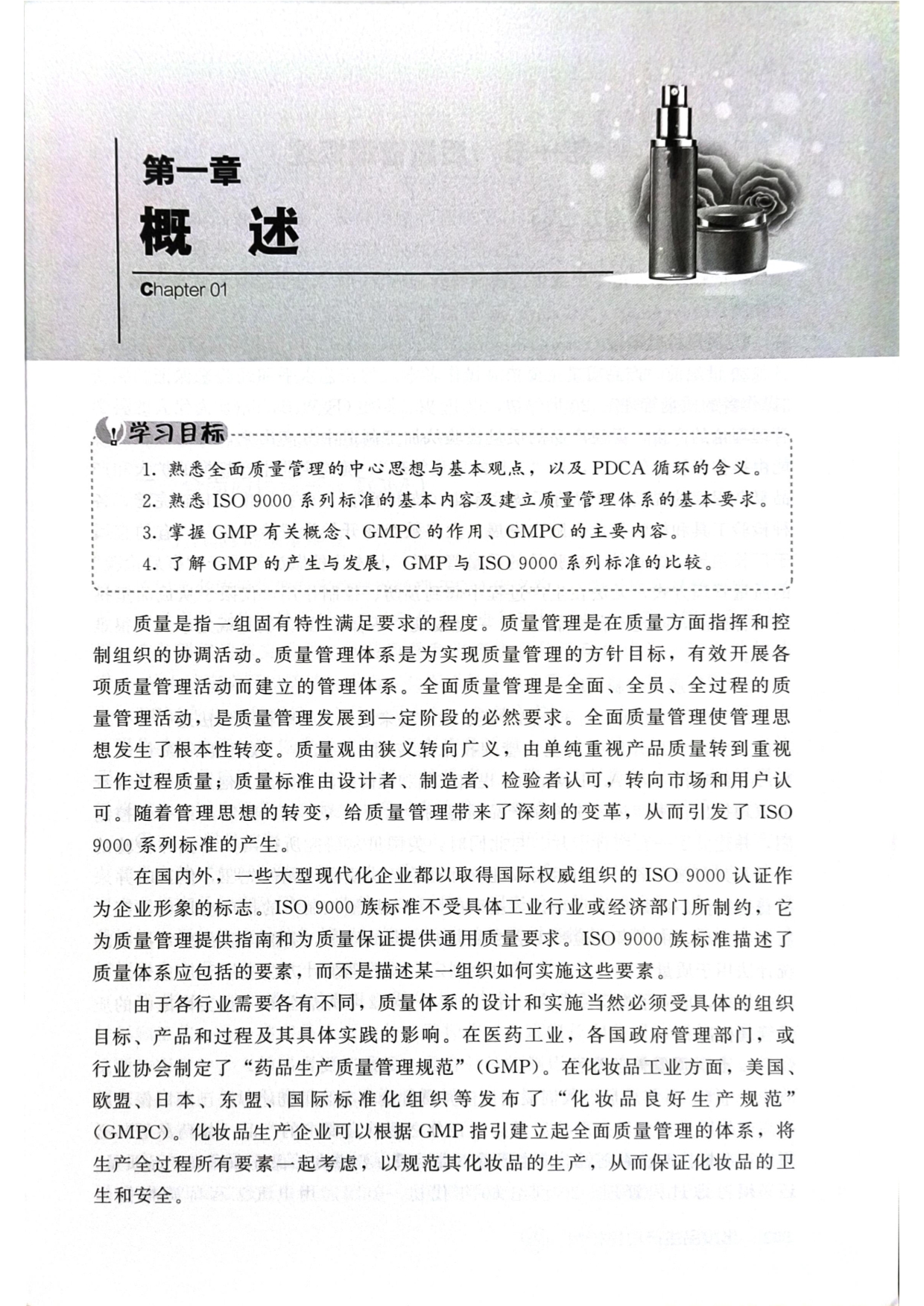 第一章
概 述
Chapter 01

学习目标

1. 熟悉全面质量管理的中心思想与基本观点，以及 PDCA 循环的含义。
2. 熟悉 ISO 9000 系列标准的基本内容及建立质量管理体系的基本要求。
3. 掌握 GMP 有关概念、GMPC 的作用、GMPC 的主要内容。
4. 了解 GMP 的产生与发展，GMP 与 ISO 9000 系列标准的比较。

质量是指一组固有特性满足要求的程度。质量管理是在质量方面指挥和控制组织的协调活动。质量管理体系是为实现质量管理的方针目标，有效开展各项质量管理活动而建立的管理体系。全面质量管理是全面、全员、全过程的质量管理活动，是质量管理发展到一定阶段的必然要求。全面质量管理使管理思想发生了根本性转变。质量观由狭义转向广义，由单纯重视产品质量转到重视工作过程质量；质量标准由设计者、制造者、检验者认可，转向市场和用户认可。随着管理思想的转变，给质量管理带来了深刻的变革，从而引发了 ISO 9000 系列标准的产生。

在国内外，一些大型现代化企业都以取得国际权威组织的 ISO 9000 认证作为企业形象的标志。ISO 9000 族标准不受具体工业行业或经济部门所制约，它为质量管理提供指南和为质量保证提供通用质量要求。ISO 9000 族标准描述了质量体系应包括的要素，而不是描述某一组织如何实施这些要素。

由于各行业需要各有不同，质量体系的设计和实施当然必须受具体的组织目标、产品和过程及其具体实践的影响。在医药工业，各国政府管理部门，或行业协会制定了“药品生产质量管理规范”(GMP)。在化妆品工业方面，美国、欧盟、日本、东盟、国际标准化组织等发布了“化妆品良好生产规范”(GMPC)。化妆品生产企业可以根据 GMP 指引建立起全面质量管理的体系，将生产全过程所有要素一起考虑，以规范其化妆品的生产，从而保证化妆品的卫生和安全。